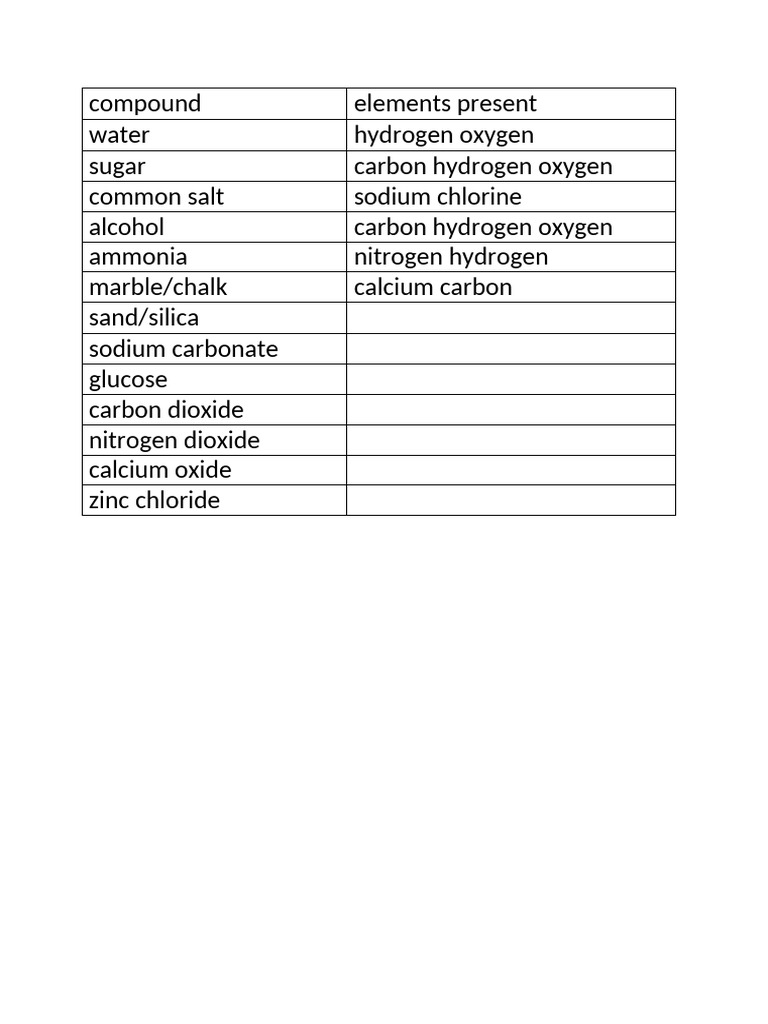 | compound | elements present |
|---|---|
| water | hydrogen oxygen |
| sugar | carbon hydrogen oxygen |
| common salt | sodium chlorine |
| alcohol | carbon hydrogen oxygen |
| ammonia | nitrogen hydrogen |
| marble/chalk | calcium carbon |
| sand/silica | |
| sodium carbonate | |
| glucose | |
| carbon dioxide | |
| nitrogen dioxide | |
| calcium oxide | |
| zinc chloride | |